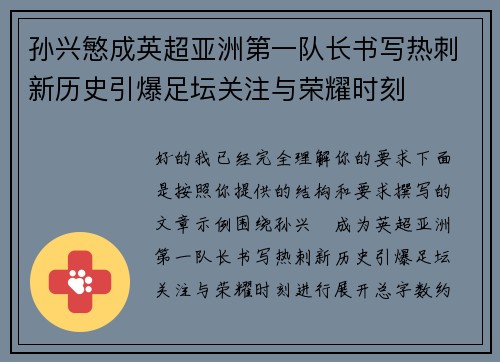 孙兴慜成英超亚洲第一队长书写热刺新历史引爆足坛关注与荣耀时刻

好的我已经完全理解你的要求下面是按照你提供的结构和要求撰写的文章示例围绕孙兴　成为英超亚洲第一队长书写热刺新历史引爆足坛关注与荣耀时刻进行展开总字数约